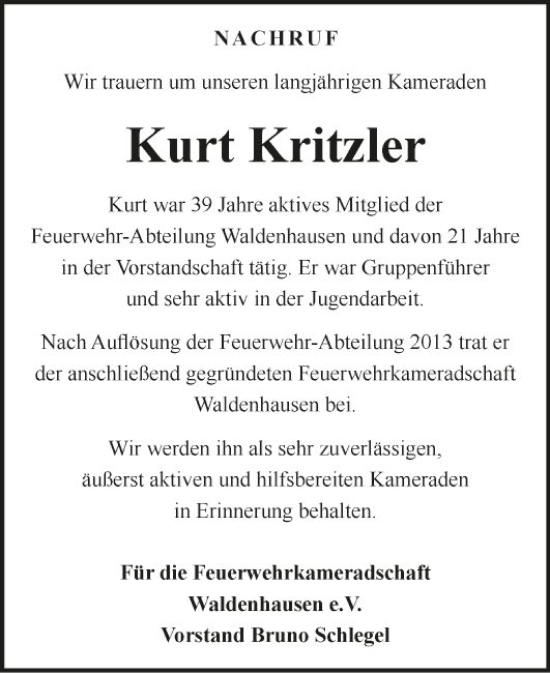 NACHRUF

Wir trauern um unseren langjährigen Kameraden

Kurt Kritzler

Kurt war 39 Jahre aktives Mitglied der Feuerwehr-Abteilung Waldenhausen und davon 21 Jahre in der Vorstandschaft tätig. Er war Gruppenführer und sehr aktiv in der Jugendarbeit.

Nach Auflösung der Feuerwehr-Abteilung 2013 trat er der anschließend gegründeten Feuerwehrkameradschaft Waldenhausen bei.

Wir werden ihn als sehr zuverlässigen, äußerst aktiven und hilfsbereiten Kameraden in Erinnerung behalten.

Für die Feuerwehrkameradschaft Waldenhausen e.V. Vorstand Bruno Schlegel